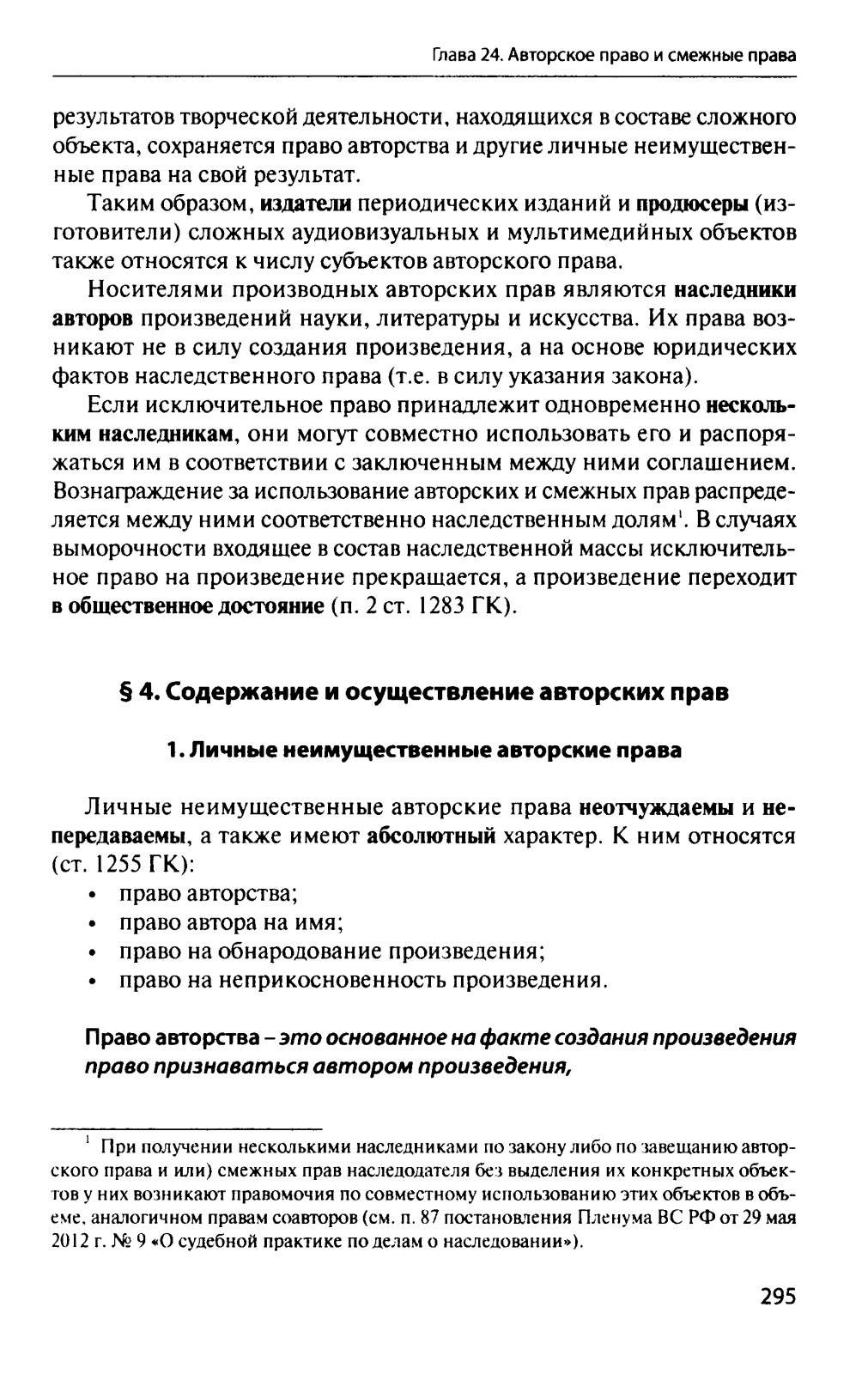 Глава 24. Авторское право и смежные права

результатов творческой деятельности, находящихся в составе сложного объекта, сохраняется право авторства и другие личные неимущественные права на свой результат.

Таким образом, издатели периодических изданий и продюсеры (изготовители) сложных аудиовизуальных и мультимедийных объектов также относятся к числу субъектов авторского права.

Носителями производных авторских прав являются наследники авторов произведений науки, литературы и искусства. Их права возникают не в силу создания произведения, а на основе юридических фактов наследственного права (т.е. в силу указания закона).

Если исключительное право принадлежит одновременно нескольким наследникам, они могут совместно использовать его и распоряжаться им в соответствии с заключенным между ними соглашением. Вознаграждение за использование авторских и смежных прав распределяется между ними соответственно наследственным долям$^1$. В случаях выморочности входящее в состав наследственной массы исключительное право на произведение прекращается, а произведение переходит в общественное достояние (п. 2 ст. 1283 ГК).

§ 4. Содержание и осуществление авторских прав

1. Личные неимущественные авторские права

Личные неимущественные авторские права неотчуждаемы и непередаваемы, а также имеют абсолютный характер. К ним относятся (ст. 1255 ГК):
• право авторства;
• право автора на имя;
• право на обнародование произведения;
• право на неприкосновенность произведения.

Право авторства – это основанное на факте создания произведения право признаваться автором произведения,

$^1$ При получении несколькими наследниками по закону либо по завещанию авторского права и или) смежных прав наследодателя без выделения их конкретных объектов у них возникают правомочия по совместному использованию этих объектов в объеме, аналогичном правам соавторов (см. п. 87 постановления Пленума ВС РФ от 29 мая 2012 г. № 9 «О судебной практике по делам о наследовании»).

295